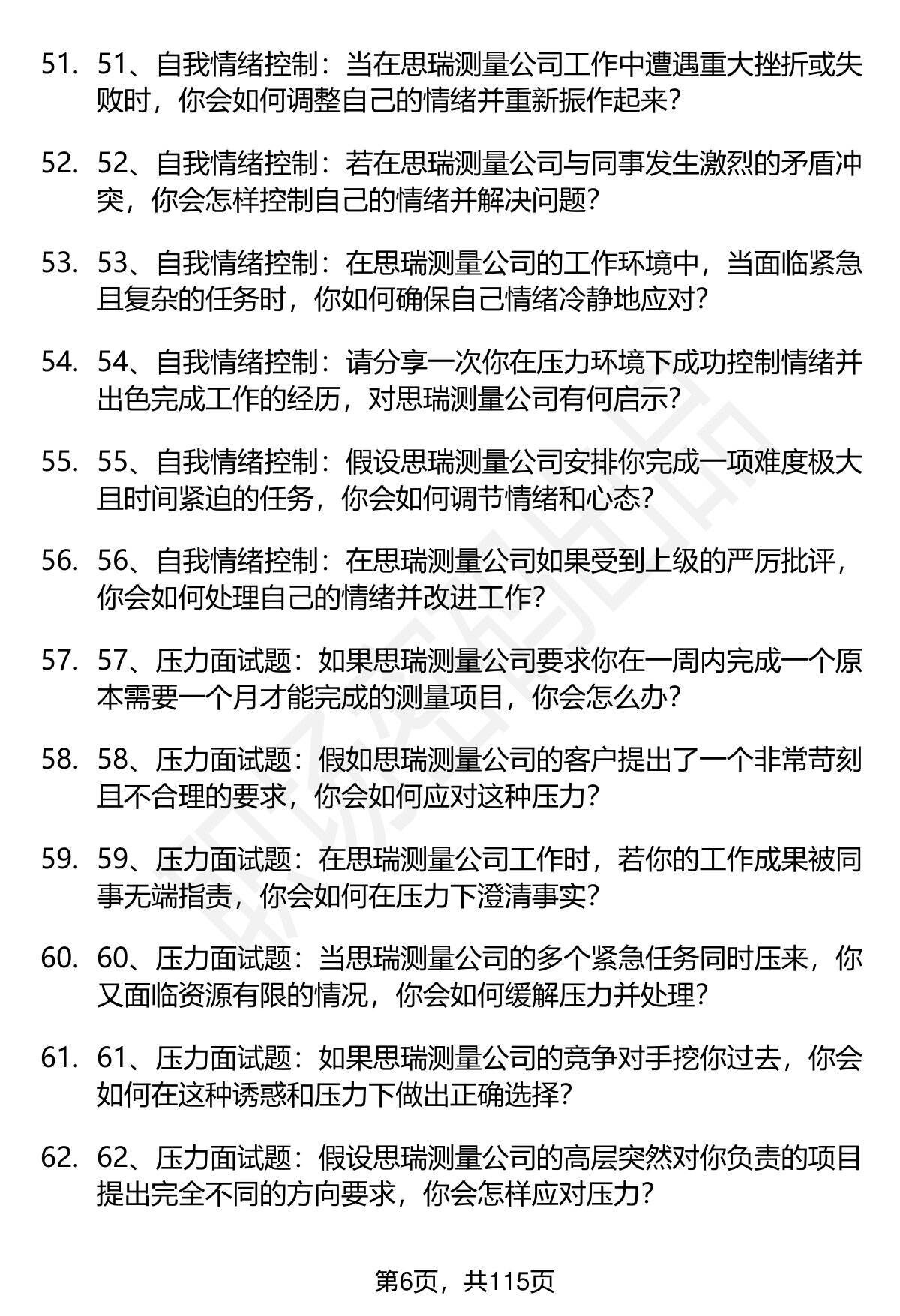 51. 51、自我情绪控制：当在思瑞测量公司工作中遭遇重大挫折或失败时，你会如何调整自己的情绪并重新振作起来?

52. 52、自我情绪控制：若在思瑞测量公司与同事发生激烈的矛盾冲突，你会怎样控制自己的情绪并解决问题?

53. 53、自我情绪控制：在思瑞测量公司的工作环境中，当面临紧急且复杂的任务时，你如何确保自己情绪冷静地应对?

54. 54、自我情绪控制：请分享一次你在压力环境下成功控制情绪并出色完成工作的经历，对思瑞测量公司有何启示?

55. 55、自我情绪控制：假设思瑞测量公司安排你完成一项难度极大且时间紧迫的任务，你会如何调节情绪和心态?

56. 56、自我情绪控制：在思瑞测量公司如果受到上级的严厉批评，你会如何处理自己的情绪并改进工作?

57. 57、压力面试题：如果思瑞测量公司要求你在一周内完成一个原本需要一个月才能完成的测量项目，你会怎么办?

58. 58、压力面试题：假如思瑞测量公司的客户提出了一个非常苛刻且不合理的要求，你会如何应对这种压力?

59. 59、压力面试题：在思瑞测量公司工作时，若你的工作成果被同事无端指责，你会如何在压力下澄清事实?

60. 60、压力面试题：当思瑞测量公司的多个紧急任务同时压来，你又面临资源有限的情况，你会如何缓解压力并处理?

61. 61、压力面试题：如果思瑞测量公司的竞争对手挖你过去，你会如何在这种诱惑和压力下做出正确选择?

62. 62、压力面试题：假设思瑞测量公司的高层突然对你负责的项目提出完全不同的方向要求，你会怎样应对压力?

第6页，共115页